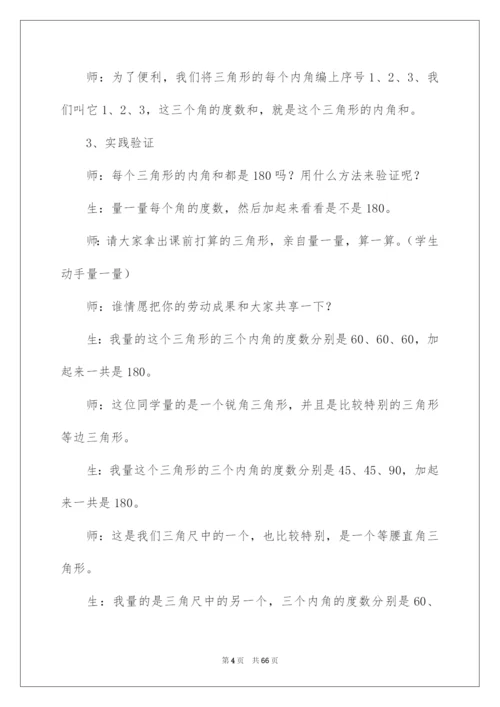 师：为了便利，我们将三角形的每个内角编上序号1、2、3、我们叫它1、2、3，这三个角的度数和，就是这个三角形的内角和。

3、实践验证

师：每个三角形的内角和都是180吗？用什么方法来验证呢？

生：量一量每个角的度数，然后加起来看看是不是180。

师：请大家拿出课前打算的三角形，亲自量一量，算一算。（学生动手量一量）

师：谁情愿把你的劳动成果和大家共享一下？

生：我量的这个三角形的三个内角的度数分别是60、60、60，加起来一共是180。

师：这位同学量的是一个锐角三角形，并且是比较特别的三角形等边三角形。

生：我量这个三角形的三个内角的度数分别是45、45、90，加起来一共是180。

师：这是我们三角尺中的一个，也比较特别，是一个等腰直角三角形。

生：我量的是三角尺中的另一个，三个内角的度数分别是60、

第4页 共66页